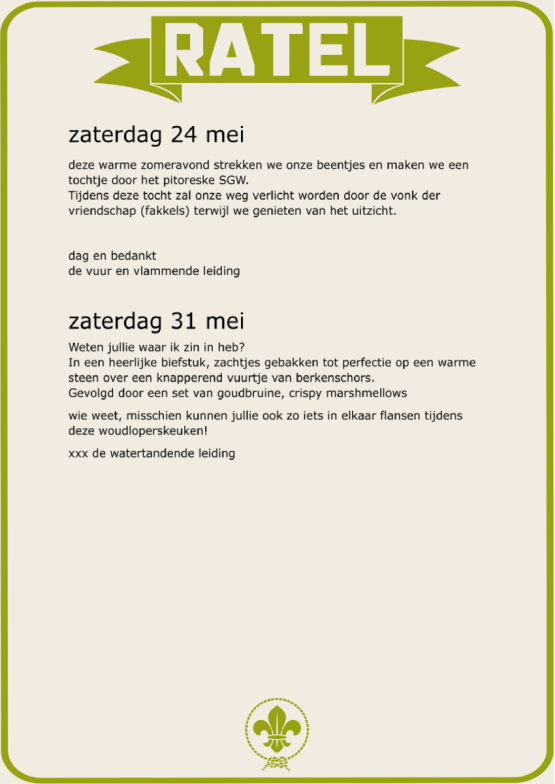 RATEL

zaterdag 24 mei

deze warme zomeravond strekken we onze beentjes en maken we een tochtje door het pitoreske SGW.
Tijdens deze tocht zal onze weg verlicht worden door de vonk der vriendschap (fakkels) terwijl we genieten van het uitzicht.

dag en bedankt
de vuur en vlammende leiding

zaterdag 31 mei

Weten jullie waar ik zin in heb?
In een heerlijke biefstuk, zachtjes gebakken tot perfectie op een warme steen over een knapperend vuurtje van berkenschors.
Gevolgd door een set van goudbruine, crispy marshmellows

wie weet, misschien kunnen jullie ook zo iets in elkaar flansen tijdens deze woudloperskeuken!

xxx de watertandende leiding